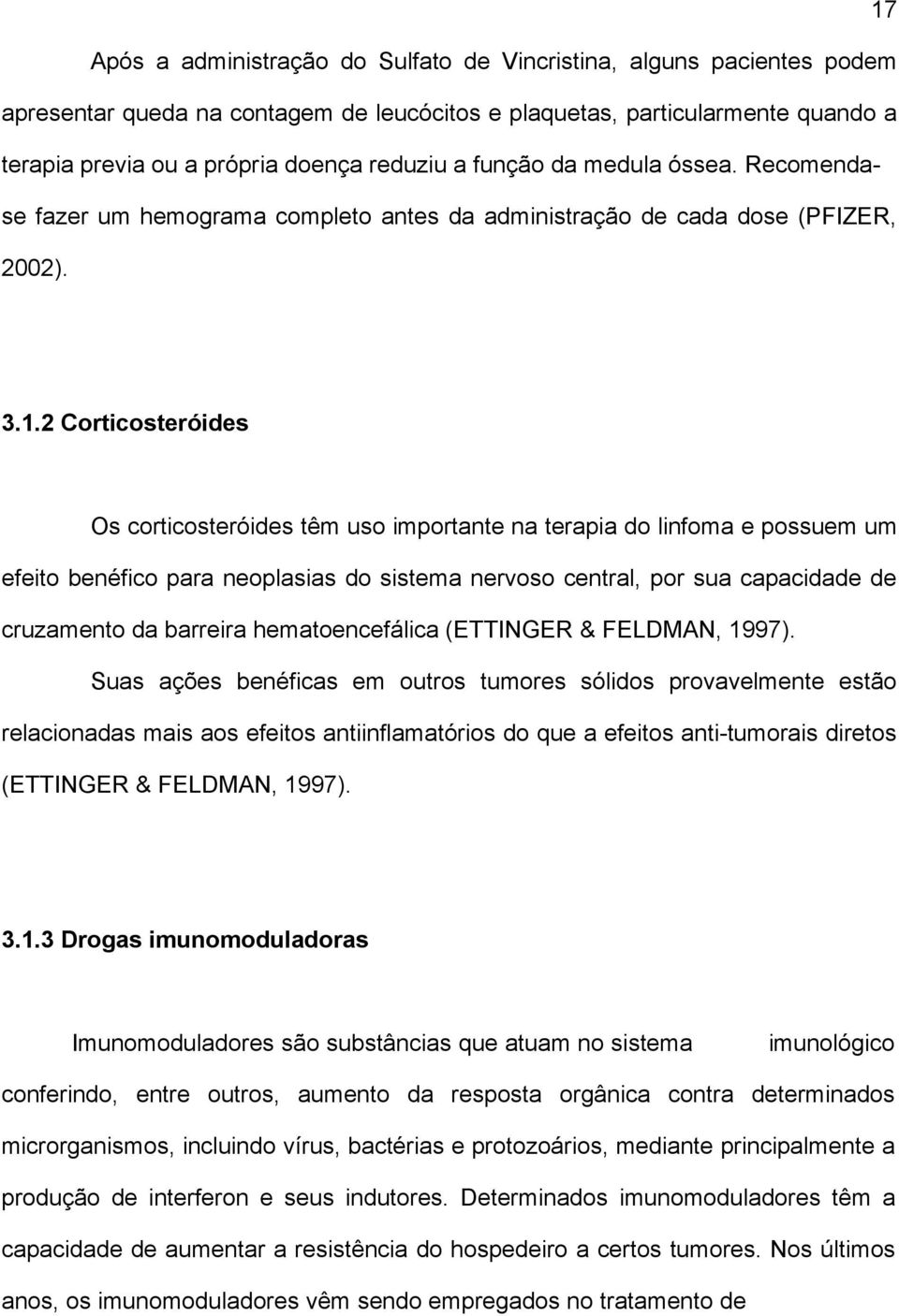 17

Após a administração do Sulfato de Vincristina, alguns pacientes podem apresentar queda na contagem de leucócitos e plaquetas, particularmente quando a terapia previa ou a própria doença reduziu a função da medula óssea. Recomenda-se fazer um hemograma completo antes da administração de cada dose (PFIZER, 2002).

3.1.2 Corticosteróides

Os corticosteróides têm uso importante na terapia do linfoma e possuem um efeito benéfico para neoplasias do sistema nervoso central, por sua capacidade de cruzamento da barreira hematoencefálica (ETTINGER & FELDMAN, 1997).

Suas ações benéficas em outros tumores sólidos provavelmente estão relacionadas mais aos efeitos antiinflamatórios do que a efeitos anti-tumorais diretos (ETTINGER & FELDMAN, 1997).

3.1.3 Drogas imunomoduladoras

Imunomoduladores são substâncias que atuam no sistema imunológico conferindo, entre outros, aumento da resposta orgânica contra determinados microrganismos, incluindo vírus, bactérias e protozoários, mediante principalmente a produção de interferon e seus indutores. Determinados imunomoduladores têm a capacidade de aumentar a resistência do hospedeiro a certos tumores. Nos últimos anos, os imunomoduladores vêm sendo empregados no tratamento de